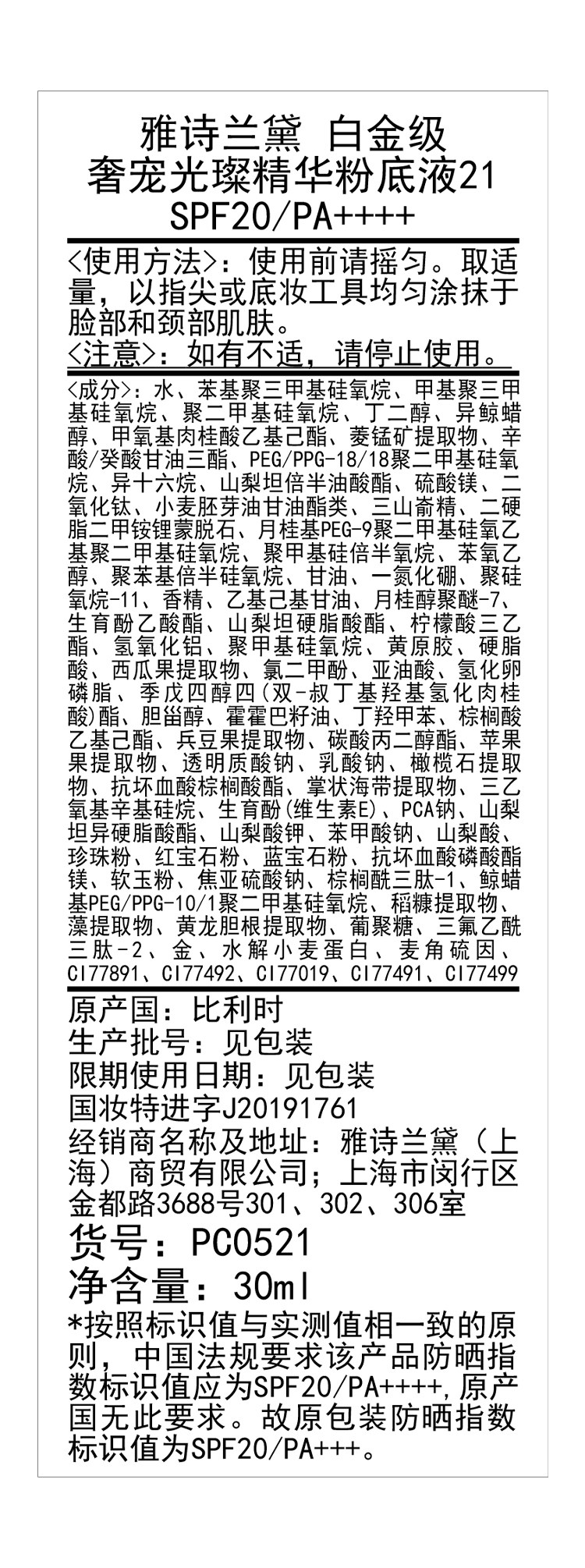 雅诗兰黛 白金级
奢宠光璨精华粉底液21
SPF20/PA++++

<使用方法>：使用前请摇匀。取适量，以指尖或底妆工具均匀涂抹于脸部和颈部肌肤。
<注意>：如有不适，请停止使用。

<成分>：水、苯基聚三甲基硅氧烷、甲基聚三甲基硅氧烷、聚二甲基硅氧烷、丁二醇、异鲸蜡醇、甲氧基肉桂酸乙基己酯、菱锰矿提取物、辛酸/癸酸甘油三酯、PEG/PPG-18/18聚二甲基硅氧烷、异十六烷、山梨坦倍半油酸酯、硫酸镁、二氧化钛、小麦胚芽油甘油酯类、三山嵛精、二硬脂二甲铵锂蒙脱石、月桂基PEG-9聚二甲基硅氧乙基聚二甲基硅氧烷、聚甲基硅倍半氧烷、苯氧乙醇、聚苯基倍半硅氧烷、甘油、一氮化硼、聚硅氧烷-11、香精、乙基己基甘油、月桂醇聚醚-7、生育酚乙酸酯、山梨坦硬脂酸酯、柠檬酸三乙酯、氢氧化铝、聚甲基硅氧烷、黄原胶、硬脂酸、西瓜果提取物、氯二甲酚、亚油酸、氢化卵磷脂、季戊四醇四(双-叔丁基羟基氢化肉桂酸)酯、胆甾醇、霍霍巴籽油、丁羟甲苯、棕榈酸乙基己酯、兵豆果提取物、碳酸丙二醇酯、苹果果提取物、透明质酸钠、乳酸钠、橄榄石提取物、抗坏血酸棕榈酸酯、掌状海带提取物、三乙氧基辛基硅烷、生育酚(维生素E)、PCA钠、山梨坦异硬脂酸酯、山梨酸钾、苯甲酸钠、山梨酸、珍珠粉、红宝石粉、蓝宝石粉、抗坏血酸磷酸酯镁、软玉粉、焦亚硫酸钠、棕榈酰三肽-1、鲸蜡基PEG/PPG-10/1聚二甲基硅氧烷、稻糠提取物、藻提取物、黄龙胆根提取物、葡聚糖、三氟乙酰三肽-2、金、水解小麦蛋白、麦角硫因、CI77891、CI77492、CI77019、CI77491、CI77499

原产国：比利时
生产批号：见包装
限期使用日期：见包装
国妆特进字J20191761
经销商名称及地址：雅诗兰黛（上海）商贸有限公司；上海市闵行区金都路3688号301、302、306室
货号：PC0521
净含量：30ml
*按照标识值与实测值相一致的原则，中国法规要求该产品防晒指数标识值应为SPF20/PA++++，原产国无此要求。故原包装防晒指数标识值为SPF20/PA+++。